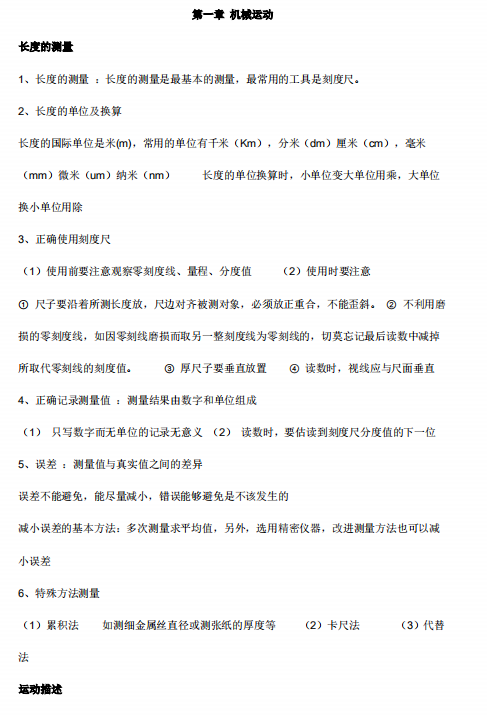 第一章 机械运动

长度的测量

1、长度的测量 ：长度的测量是最基本的测量，最常用的工具是刻度尺。

2、长度的单位及换算

长度的国际单位是米(m)，常用的单位有千米（Km），分米（dm）厘米（cm），毫米（mm）微米（um）纳米（nm） 长度的单位换算时，小单位变大单位用乘，大单位换小单位用除

3、正确使用刻度尺

（1）使用前要注意观察零刻度线、量程、分度值 （2）使用时要注意

① 尺子要沿着所测长度放，尺边对齐被测对象，必须放正重合，不能歪斜。 ② 不利用磨损的零刻度线，如因零刻线磨损而取另一整刻度线为零刻线的，切莫忘记最后读数中减掉所取代零刻线的刻度值。 ③ 厚尺子要垂直放置 ④ 读数时，视线应与尺面垂直

4、正确记录测量值 ：测量结果由数字和单位组成

（1） 只写数字而无单位的记录无意义 （2） 读数时，要估读到刻度尺分度值的下一位

5、误差 ：测量值与真实值之间的差异

误差不能避免，能尽量减小，错误能够避免是不该发生的

减小误差的基本方法：多次测量求平均值，另外，选用精密仪器，改进测量方法也可以减小误差

6、特殊方法测量

（1）累积法 如测细金属丝直径或测张纸的厚度等 （2）卡尺法 （3）代替法

运动描述